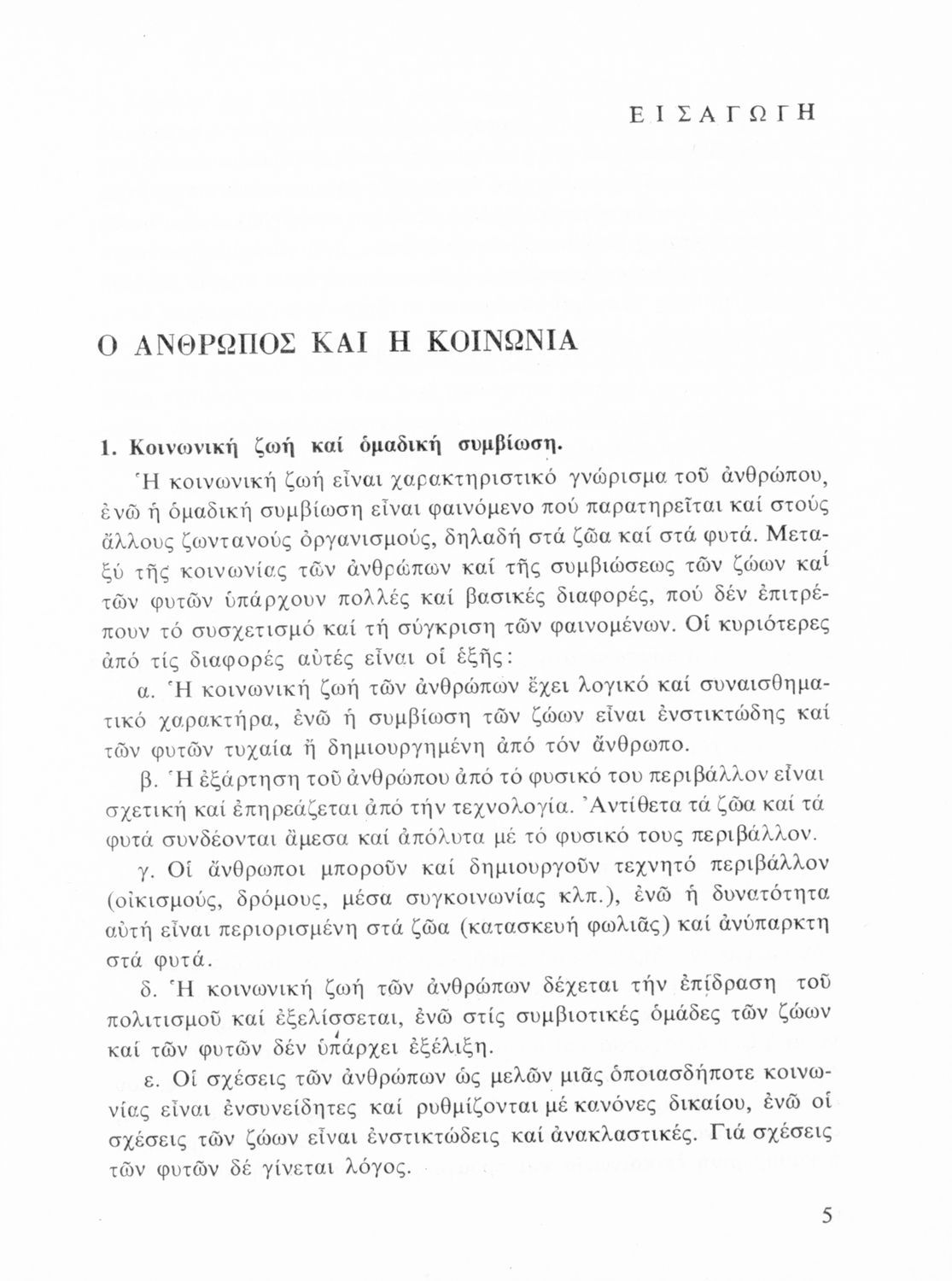 ΕΙΣΑΓΩΓΗ

Ο ΑΝΘΡΩΠΟΣ ΚΑΙ Η ΚΟΙΝΩΝΙΑ

1. Κοινωνική ζωή καί ὁμαδική συμβίωση.

Ἡ κοινωνική ζωή εἶναι χαρακτηριστικό γνώρισμα τοῦ ἀνθρώπου, ἐνῶ ἡ ὁμαδική συμβίωση εἶναι φαινόμενο πού παρατηρεῖται καί στούς ἄλλους ζωντανούς ὀργανισμούς, δηλαδή στά ζῶα καί στά φυτά. Μεταξύ τῆς κοινωνίας τῶν ἀνθρώπων καί τῆς συμβιώσεως τῶν ζώων καί τῶν φυτῶν ὑπάρχουν πολλές καί βασικές διαφορές, πού δέν ἐπιτρέπουν τό συσχετισμό καί τή σύγκριση τῶν φαινομένων. Οἱ κυριότερες ἀπό τίς διαφορές αὐτές εἶναι οἱ ἑξῆς:

α. Ἡ κοινωνική ζωή τῶν ἀνθρώπων ἔχει λογικό καί συναισθηματικό χαρακτήρα, ἐνῶ ἡ συμβίωση τῶν ζώων εἶναι ἐνστικτώδης καί τῶν φυτῶν τυχαία ἤ δημιουργημένη ἀπό τόν ἄνθρωπο.

β. Ἡ ἐξάρτηση τοῦ ἀνθρώπου ἀπό τό φυσικό του περιβάλλον εἶναι σχετική καί ἐπηρεάζεται ἀπό τήν τεχνολογία. Ἀντίθετα τά ζῶα καί τά φυτά συνδέονται ἄμεσα καί ἀπόλυτα μέ τό φυσικό τους περιβάλλον.

γ. Οἱ ἄνθρωποι μποροῦν καί δημιουργοῦν τεχνητό περιβάλλον (οἰκισμούς, δρόμους, μέσα συγκοινωνίας κλπ.), ἐνῶ ἡ δυνατότητα αὐτή εἶναι περιορισμένη στά ζῶα (κατασκευή φωλιᾶς) καί ἀνύπαρκτη στά φυτά.

δ. Ἡ κοινωνική ζωή τῶν ἀνθρώπων δέχεται τήν ἐπίδραση τοῦ πολιτισμοῦ καί ἐξελίσσεται, ἐνῶ στίς συμβιοτικές ὁμάδες τῶν ζώων καί τῶν φυτῶν δέν ὑπάρχει ἐξέλιξη.

ε. Οἱ σχέσεις τῶν ἀνθρώπων ὡς μελῶν μιᾶς ὁποιασδήποτε κοινωνίας εἶναι ἐνσυνείδητες καί ρυθμίζονται μέ κανόνες δικαίου, ἐνῶ οἱ σχέσεις τῶν ζώων εἶναι ἐνστικτώδεις καί ἀνακλαστικές. Γιά σχέσεις τῶν φυτῶν δέ γίνεται λόγος.

5